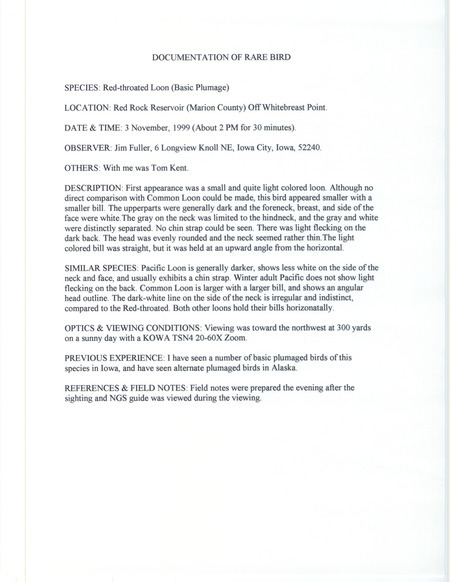 DOCUMENTATION OF RARE BIRD

SPECIES: Red-throated Loon (Basic Plumage)

LOCATION: Red Rock Reservoir (Marion County) Off Whitebreast Point.

DATE & TIME: 3 November, 1999 (About 2 PM for 30 minutes).

OBSERVER: Jim Fuller, 6 Longview Knoll NE, Iowa City, Iowa, 52240.

OTHERS: With me was Tom Kent.

DESCRIPTION: First appearance was a small and quite light colored loon. Although no direct comparison with Common Loon could be made, this bird appeared smaller with a smaller bill. The upperparts were generally dark and the foreneck, breast, and side of the face were white.The gray on the neck was limited to the hindneck, and the gray and white were distinctly separated. No chin strap could be seen. There was light flecking on the dark back. The head was evenly rounded and the neck seemed rather thin.The light colored bill was straight, but it was held at an upward angle from the horizontal.

SIMILAR SPECIES: Pacific Loon is generally darker, shows less white on the side of the neck and face, and usually exhibits a chin strap. Winter adult Pacific does not show light flecking on the back. Common Loon is larger with a larger bill, and shows an angular head outline. The dark-white line on the side of the neck is irregular and indistinct, compared to the Red-throated. Both other loons hold their bills horizonatally.

OPTICS & VIEWING CONDITIONS: Viewing was toward the northwest at 300 yards on a sunny day with a KOWA TSN4 20-60X Zoom.

PREVIOUS EXPERIENCE: I have seen a number of basic plumaged birds of this species in Iowa, and have seen alternate plumaged birds in Alaska.

REFERENCES & FIELD NOTES: Field notes were prepared the evening after the sighting and NGS guide was viewed during the viewing.